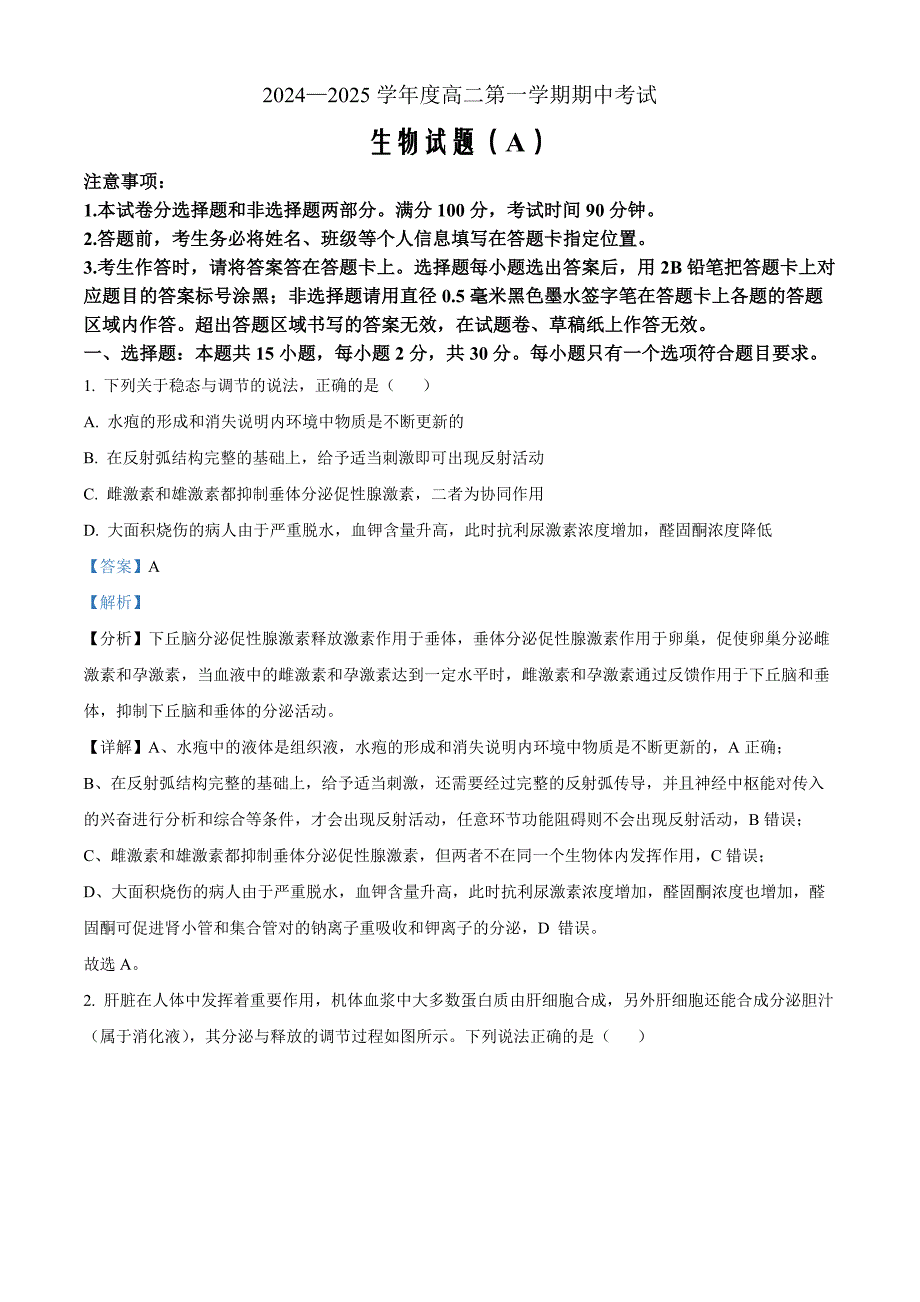 2024—2025 学年度高二第一学期期中考试

生物试题（A）

注意事项：

1.本试卷分选择题和非选择题两部分。满分 100 分，考试时间 90 分钟。

2.答题前，考生务必将姓名、班级等个人信息填写在答题卡指定位置。

3.考生作答时，请将答案答在答题卡上。选择题每小题选出答案后，用 2B 铅笔把答题卡上对应题目的答案标号涂黑；非选择题请用直径 0.5 毫米黑色墨水签字笔在答题卡上各题的答题区域内作答。超出答题区域书写的答案无效，在试题卷、草稿纸上作答无效。

一、选择题：本题共 15 小题，每小题 2 分，共 30 分。每小题只有一个选项符合题目要求。

1. 下列关于稳态与调节的说法，正确的是（　）

A. 水疱的形成和消失说明内环境中物质是不断更新的

B. 在反射弧结构完整的基础上，给予适当刺激即可出现反射活动

C. 雌激素和雄激素都抑制垂体分泌促性腺激素，二者为协同作用

D. 大面积烧伤的病人由于严重脱水，血钾含量升高，此时抗利尿激素浓度增加，醛固酮浓度降低

【答案】A

【解析】

【分析】下丘脑分泌促性腺激素释放激素作用于垂体，垂体分泌促性腺激素作用于卵巢，促使卵巢分泌雌激素和孕激素，当血液中的雌激素和孕激素达到一定水平时，雌激素和孕激素通过反馈作用于下丘脑和垂体，抑制下丘脑和垂体的分泌活动。

【详解】A、水疱中的液体是组织液，水疱的形成和消失说明内环境中物质是不断更新的，A 正确；

B、在反射弧结构完整的基础上，给予适当刺激，还需要经过完整的反射弧传导，并且神经中枢能对传入的兴奋进行分析和综合等条件，才会出现反射活动，任意环节功能阻碍则不会出现反射活动，B 错误；

C、雌激素和雄激素都抑制垂体分泌促性腺激素，但两者不在同一个生物体内发挥作用，C 错误；

D、大面积烧伤的病人由于严重脱水，血钾含量升高，此时抗利尿激素浓度增加，醛固酮浓度也增加，醛固酮可促进肾小管和集合管对的钠离子重吸收和钾离子的分泌，D 错误。

故选 A。

2. 肝脏在人体中发挥着重要作用，机体血浆中大多数蛋白质由肝细胞合成，另外肝细胞还能合成分泌胆汁（属于消化液），其分泌与释放的调节过程如图所示。下列说法正确的是（　）